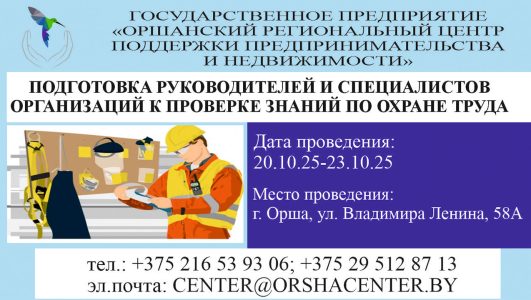 ГОСУДАРСТВЕННОЕ ПРЕДПРИЯТИЕ «ОРШАНСКИЙ РЕГИОНАЛЬНЫЙ ЦЕНТР ПОДДЕРЖКИ ПРЕДПРИНИМАТЕЛЬСТВА И НЕДВИЖИМОСТИ»

ПОДГОТОВКА РУКОВОДИТЕЛЕЙ И СПЕЦИАЛИСТОВ ОРГАНИЗАЦИЙ К ПРОВЕРКЕ ЗНАНИЙ ПО ОХРАНЕ ТРУДА

Дата проведения:
20.10.25-23.10.25

Место проведения:
г. Орша, ул. Владимира Ленина, 58А

тел.: +375 216 53 93 06; +375 29 512 87 13
эл.почта: CENTER@ORSHACENTER.BY